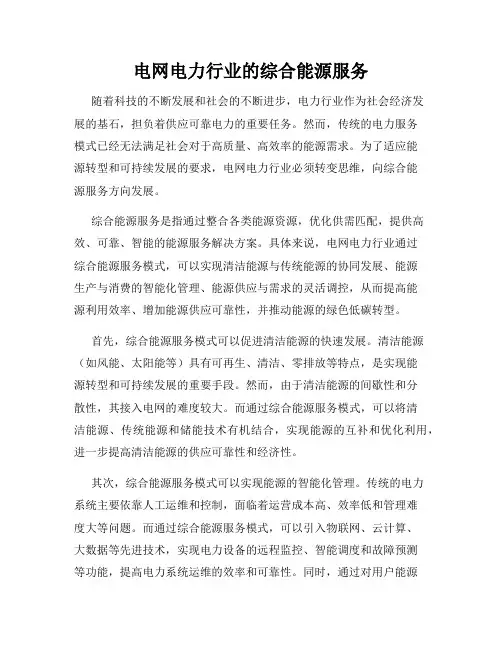 电网电力行业的综合能源服务

随着科技的不断发展和社会的不断进步，电力行业作为社会经济发展的基石，担负着供应可靠电力的重要任务。然而，传统的电力服务模式已经无法满足社会对于高质量、高效率的能源需求。为了适应能源转型和可持续发展的要求，电网电力行业必须转变思维，向综合能源服务方向发展。

综合能源服务是指通过整合各类能源资源，优化供需匹配，提供高效、可靠、智能的能源服务解决方案。具体来说，电网电力行业通过综合能源服务模式，可以实现清洁能源与传统能源的协同发展、能源生产与消费的智能化管理、能源供应与需求的灵活调控，从而提高能源利用效率、增加能源供应可靠性，并推动能源的绿色低碳转型。

首先，综合能源服务模式可以促进清洁能源的快速发展。清洁能源（如风能、太阳能等）具有可再生、清洁、零排放等特点，是实现能源转型和可持续发展的重要手段。然而，由于清洁能源的间歇性和分散性，其接入电网的难度较大。而通过综合能源服务模式，可以将清洁能源、传统能源和储能技术有机结合，实现能源的互补和优化利用，进一步提高清洁能源的供应可靠性和经济性。

其次，综合能源服务模式可以实现能源的智能化管理。传统的电力系统主要依靠人工运维和控制，面临着运营成本高、效率低和管理难度大等问题。而通过综合能源服务模式，可以引入物联网、云计算、大数据等先进技术，实现电力设备的远程监控、智能调度和故障预测等功能，提高电力系统运维的效率和可靠性。同时，通过对用户能源